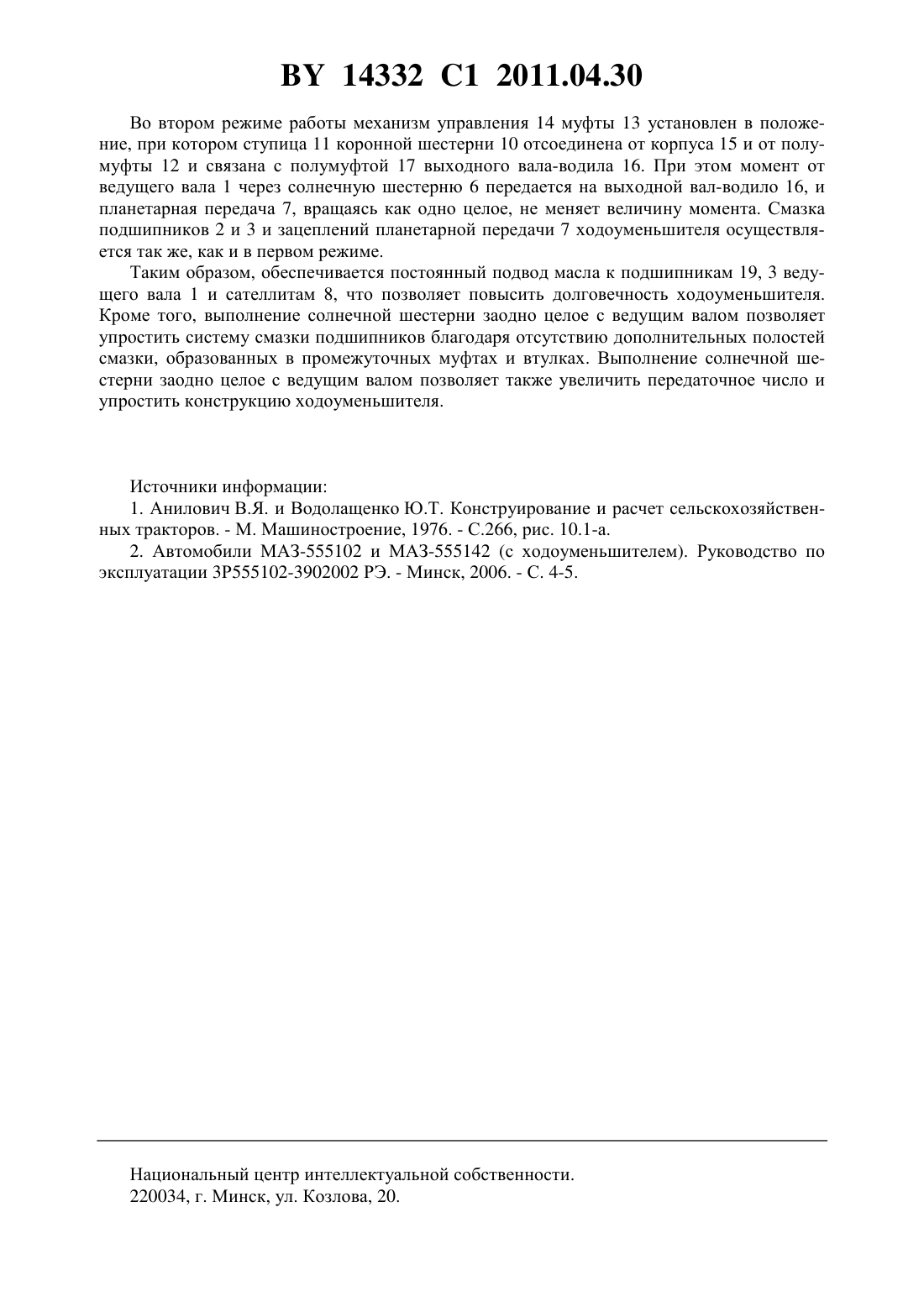 BY 14332 C1 2011.04.30

Во втором режиме работы механизм управления 14 муфты 13 установлен в положение, при котором ступица 11 коронной шестерни 10 отсоединена от корпуса 15 и от полумуфты 12 и связана с полумуфтой 17 выходного вала-водила 16. При этом момент от ведущего вала 1 через солнечную шестерню 6 передается на выходной вал-водило 16, и планетарная передача 7, вращаясь как одно целое, не меняет величину момента. Смазка подшипников 2 и 3 и зацеплений планетарной передачи 7 ходоуменьшителя осуществляется так же, как и в первом режиме.

Таким образом, обеспечивается постоянный подвод масла к подшипникам 19, 3 ведущего вала 1 и сателлитам 8, что позволяет повысить долговечность ходоуменьшителя. Кроме того, выполнение солнечной шестерни заодно целое с ведущим валом позволяет упростить систему смазки подшипников благодаря отсутствию дополнительных полостей смазки, образованных в промежуточных муфтах и втулках. Выполнение солнечной шестерни заодно целое с ведущим валом позволяет также увеличить передаточное число и упростить конструкцию ходоуменьшителя.

Источники информации:
1. Анилович В.Я. и Водолащенко Ю.Т. Конструирование и расчет сельскохозяйственных тракторов. - М. Машиностроение, 1976. - С.266, рис. 10.1-а.
2. Автомобили МАЗ-555102 и МАЗ-555142 (с ходоуменьшителем). Руководство по эксплуатации 3Р555102-3902002 РЭ. - Минск, 2006. - С. 4-5.

Национальный центр интеллектуальной собственности.
220034, г. Минск, ул. Козлова, 20.